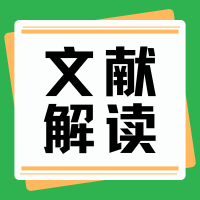 文献
解读